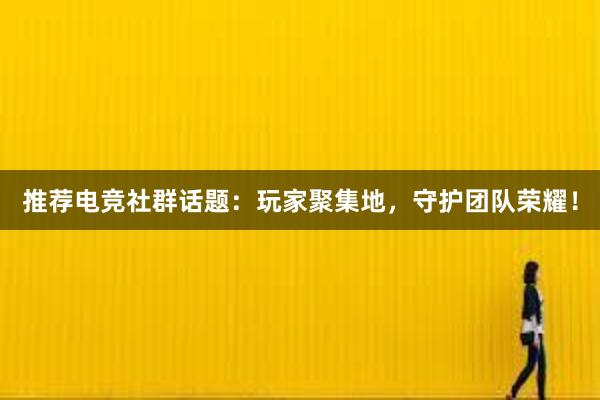 推荐电竞社群话题：玩家聚集地，守护团队荣耀！